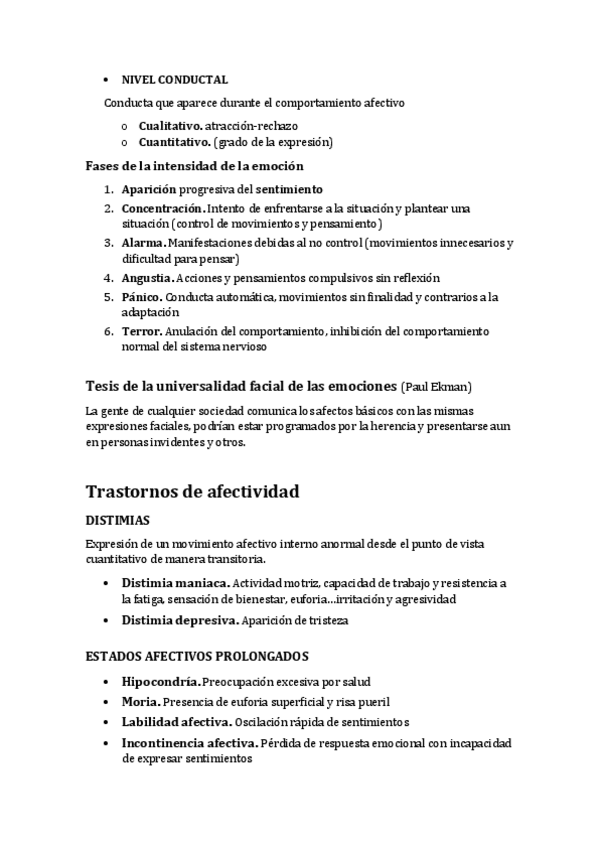 • NIVEL CONDUCTAL

Conducta que aparece durante el comportamiento afectivo

o Cualitativo. atracción-rechazo
o Cuantitativo. (grado de la expresión)

Fases de la intensidad de la emoción

1. Aparición progresiva del sentimiento
2. Concentración. Intento de enfrentarse a la situación y plantear una situación (control de movimientos y pensamiento)
3. Alarma. Manifestaciones debidas al no control (movimientos innecesarios y dificultad para pensar)
4. Angustia. Acciones y pensamientos compulsivos sin reflexión
5. Pánico. Conducta automática, movimientos sin finalidad y contrarios a la adaptación
6. Terror. Anulación del comportamiento, inhibición del comportamiento normal del sistema nervioso

Tesis de la universalidad facial de las emociones (Paul Ekman)

La gente de cualquier sociedad comunica los afectos básicos con las mismas expresiones faciales, podrían estar programados por la herencia y presentarse aun en personas invidentes y otros.

Trastornos de afectividad

DISTIMIAS

Expresión de un movimiento afectivo interno anormal desde el punto de vista cuantitativo de manera transitoria.

• Distimia maniaca. Actividad motriz, capacidad de trabajo y resistencia a la fatiga, sensación de bienestar, euforia...irritación y agresividad
• Distimia depresiva. Aparición de tristeza

ESTADOS AFECTIVOS PROLONGADOS

• Hipocondría. Preocupación excesiva por salud
• Moria. Presencia de euforia superficial y risa pueril
• Labilidad afectiva. Oscilación rápida de sentimientos
• Incontinencia afectiva. Pérdida de respuesta emocional con incapacidad de expresar sentimientos